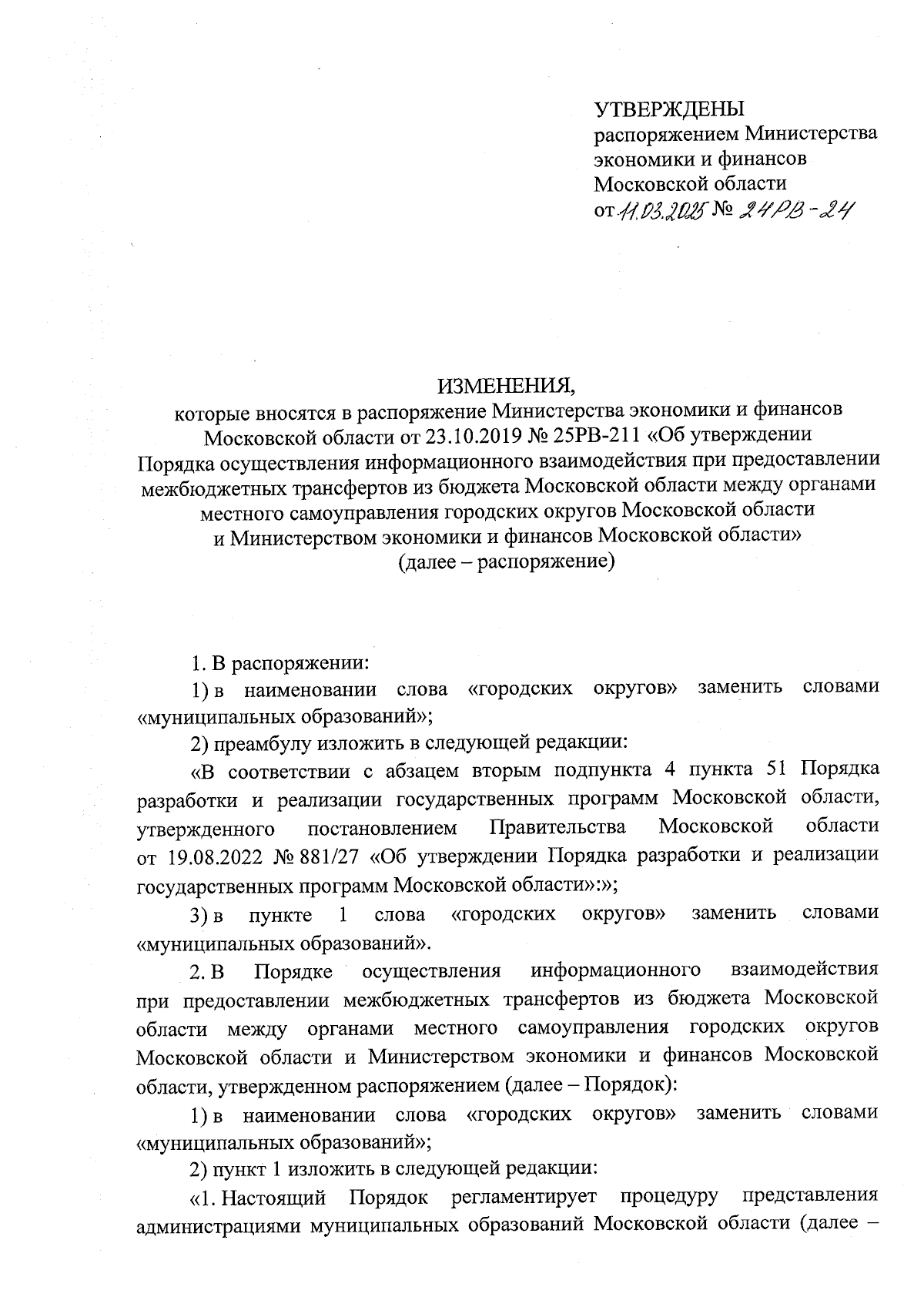 УТВЕРЖДЕНЫ
распоряжением Министерства экономики и финансов Московской области
от 11.03.2025 № 24РВ-24

ИЗМЕНЕНИЯ,
которые вносятся в распоряжение Министерства экономики и финансов Московской области от 23.10.2019 № 25РВ-211 «Об утверждении Порядка осуществления информационного взаимодействия при предоставлении межбюджетных трансфертов из бюджета Московской области между органами местного самоуправления городских округов Московской области и Министерством экономики и финансов Московской области»
(далее – распоряжение)

1. В распоряжении:

1) в наименовании слова «городских округов» заменить словами «муниципальных образований»;

2) преамбулу изложить в следующей редакции:

«В соответствии с абзацем вторым подпункта 4 пункта 51 Порядка разработки и реализации государственных программ Московской области, утвержденного постановлением Правительства Московской области от 19.08.2022 № 881/27 «Об утверждении Порядка разработки и реализации государственных программ Московской области»:»;

3) в пункте 1 слова «городских округов» заменить словами «муниципальных образований».

2. В Порядке осуществления информационного взаимодействия при предоставлении межбюджетных трансфертов из бюджета Московской области между органами местного самоуправления городских округов Московской области и Министерством экономики и финансов Московской области, утвержденном распоряжением (далее – Порядок):

1) в наименовании слова «городских округов» заменить словами «муниципальных образований»;

2) пункт 1 изложить в следующей редакции:

«1. Настоящий Порядок регламентирует процедуру представления администрациями муниципальных образований Московской области (далее –